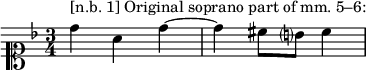 [n.b. 1] Original soprano part of mm. 5–6:

$\frac{3}{4}$